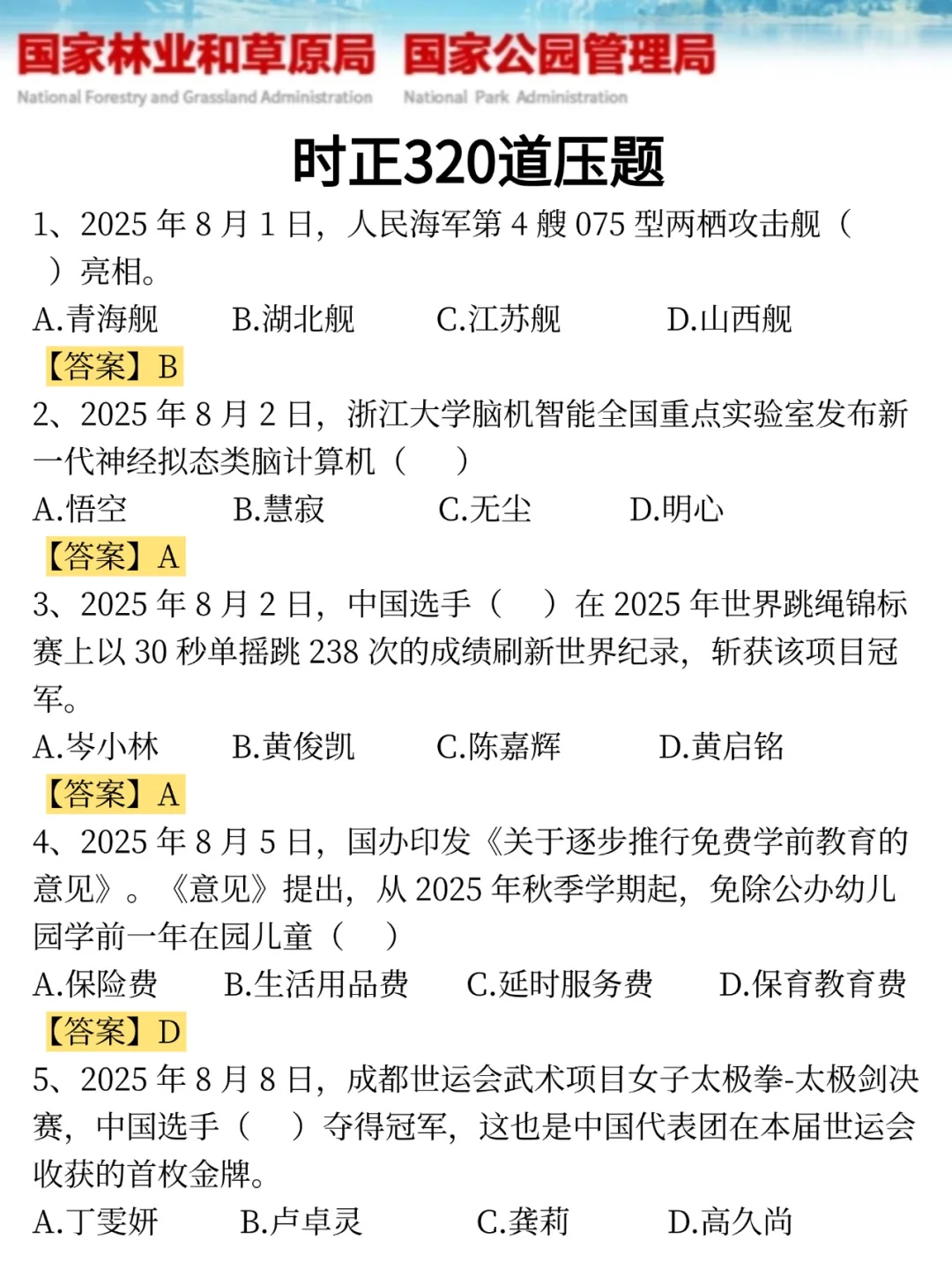 国家林业和草原局 国家公园管理局
National Forestry and Grassland Administration National Park Administration

时正320道压题

1、2025 年 8 月 1 日，人民海军第 4 艘 075 型两栖攻击舰（ ）亮相。

A.青海舰 B.湖北舰 C.江苏舰 D.山西舰

【答案】B

2、2025 年 8 月 2 日，浙江大学脑机智能全国重点实验室发布新一代神经拟态类脑计算机（ ）

A.悟空 B.慧寂 C.无尘 D.明心

【答案】A

3、2025 年 8 月 2 日，中国选手（ ）在 2025 年世界跳绳锦标赛上以 30 秒单摇跳 238 次的成绩刷新世界纪录，斩获该项目冠军。

A.岑小林 B.黄俊凯 C.陈嘉辉 D.黄启铭

【答案】A

4、2025 年 8 月 5 日，国办印发《关于逐步推行免费学前教育的意见》。《意见》提出，从 2025 年秋季学期起，免除公办幼儿园学前一年在园儿童（ ）

A.保险费 B.生活用品费 C.延时服务费 D.保育教育费

【答案】D

5、2025 年 8 月 8 日，成都世运会武术项目女子太极拳-太极剑决赛，中国选手（ ）夺得冠军，这也是中国代表团在本届世运会收获的首枚金牌。

A.丁雯妍 B.卢卓灵 C.龚莉 D.高久尚